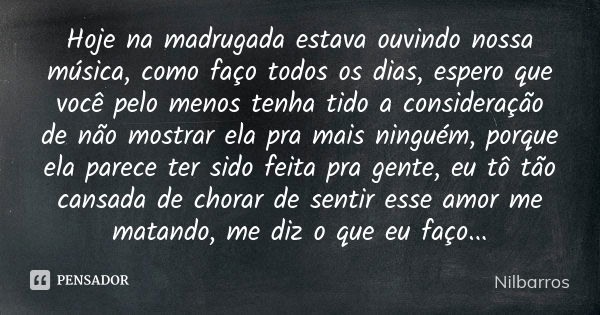 Hoje na madrugada estava ouvindo nossa música, como faço todos os dias, espero que você pelo menos tenha tido a consideração de não mostrar ela pra mais ninguém, porque ela parece ter sido feita pra gente, eu tô tão cansada de chorar de sentir esse amor me matando, me diz o que eu faço...

PENSADOR

Nilbarros